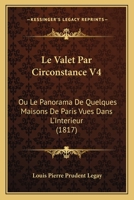 KESSINGER'S LEGACY REPRINTS

Le Valet Par Circonstance V4

Ou Le Panorama De Quelques Maisons De Paris Vues Dans L'Interieur (1817)

Louis Pierre Prudent Legay